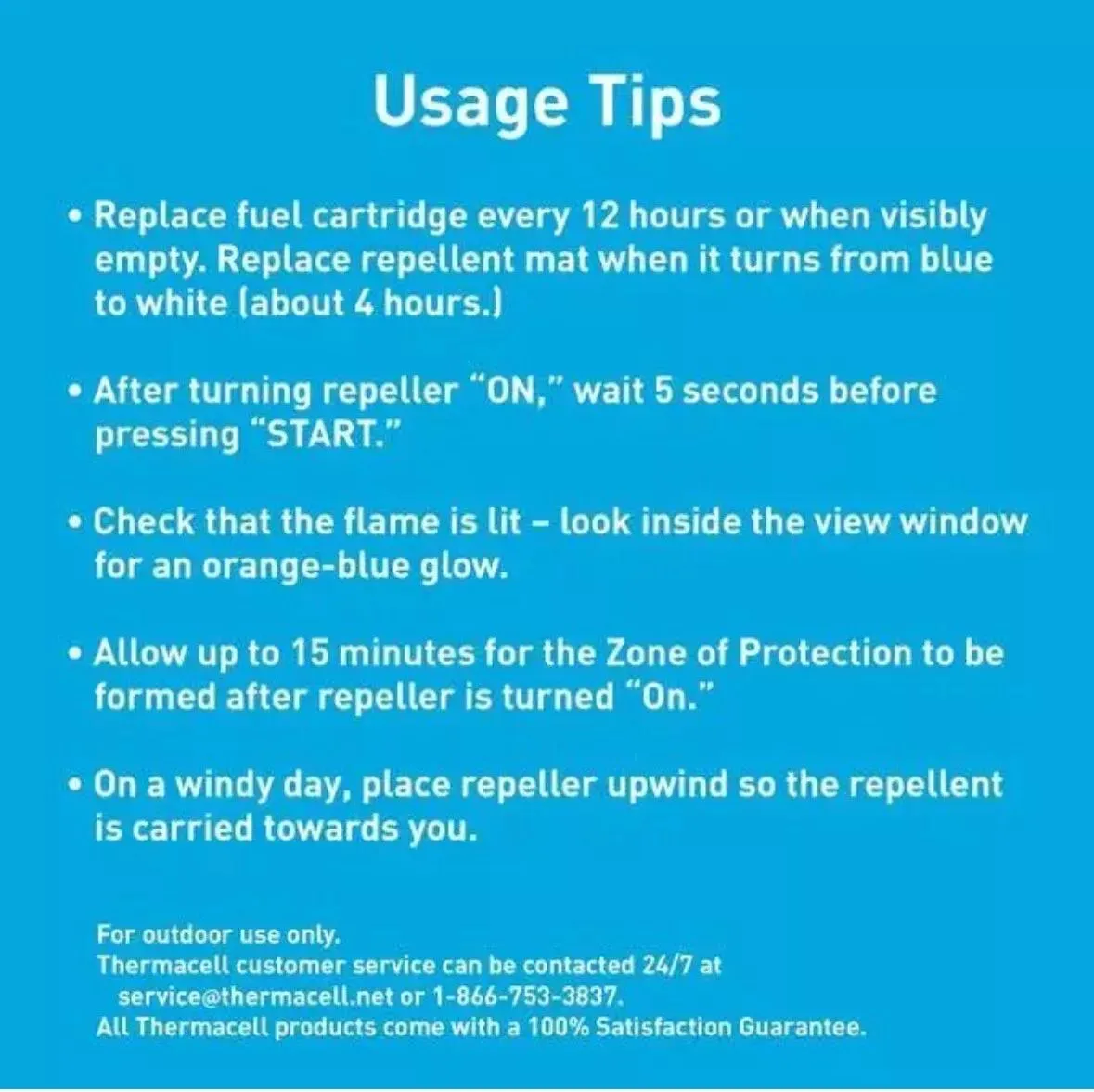 Usage Tips

• Replace fuel cartridge every 12 hours or when visibly empty. Replace repellent mat when it turns from blue to white (about 4 hours.)

• After turning repeller "ON," wait 5 seconds before pressing "START."

• Check that the flame is lit – look inside the view window for an orange-blue glow.

• Allow up to 15 minutes for the Zone of Protection to be formed after repeller is turned "On."

• On a windy day, place repeller upwind so the repellent is carried towards you.

For outdoor use only.
Thermacell customer service can be contacted 24/7 at service@thermacell.net or 1-866-753-3837.
All Thermacell products come with a 100% Satisfaction Guarantee.